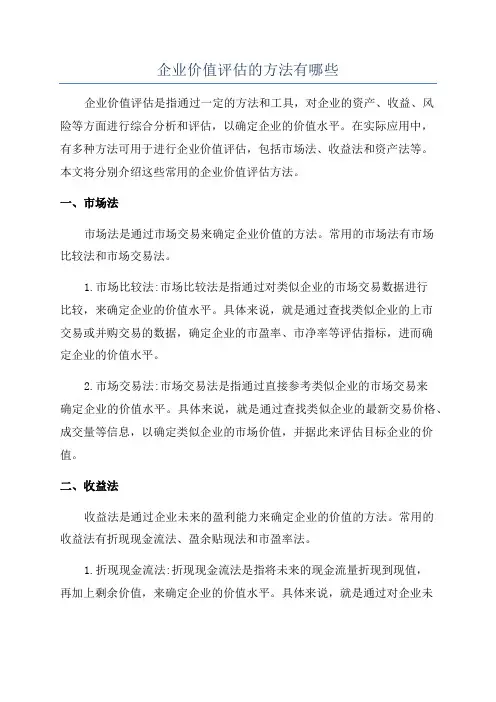 企业价值评估的方法有哪些

企业价值评估是指通过一定的方法和工具，对企业的资产、收益、风险等方面进行综合分析和评估，以确定企业的价值水平。在实际应用中，有多种方法可用于进行企业价值评估，包括市场法、收益法和资产法等。本文将分别介绍这些常用的企业价值评估方法。

一、市场法

市场法是通过市场交易来确定企业价值的方法。常用的市场法有市场比较法和市场交易法。

1.市场比较法:市场比较法是指通过对类似企业的市场交易数据进行比较，来确定企业的价值水平。具体来说，就是通过查找类似企业的上市交易或并购交易的数据，确定企业的市盈率、市净率等评估指标，进而确定企业的价值水平。

2.市场交易法:市场交易法是指通过直接参考类似企业的市场交易来确定企业的价值水平。具体来说，就是通过查找类似企业的最新交易价格、成交量等信息，以确定类似企业的市场价值，并据此来评估目标企业的价值。

二、收益法

收益法是通过企业未来的盈利能力来确定企业的价值的方法。常用的收益法有折现现金流法、盈余贴现法和市盈率法。

1.折现现金流法:折现现金流法是指将未来的现金流量折现到现值，再加上剩余价值，来确定企业的价值水平。具体来说，就是通过对企业未